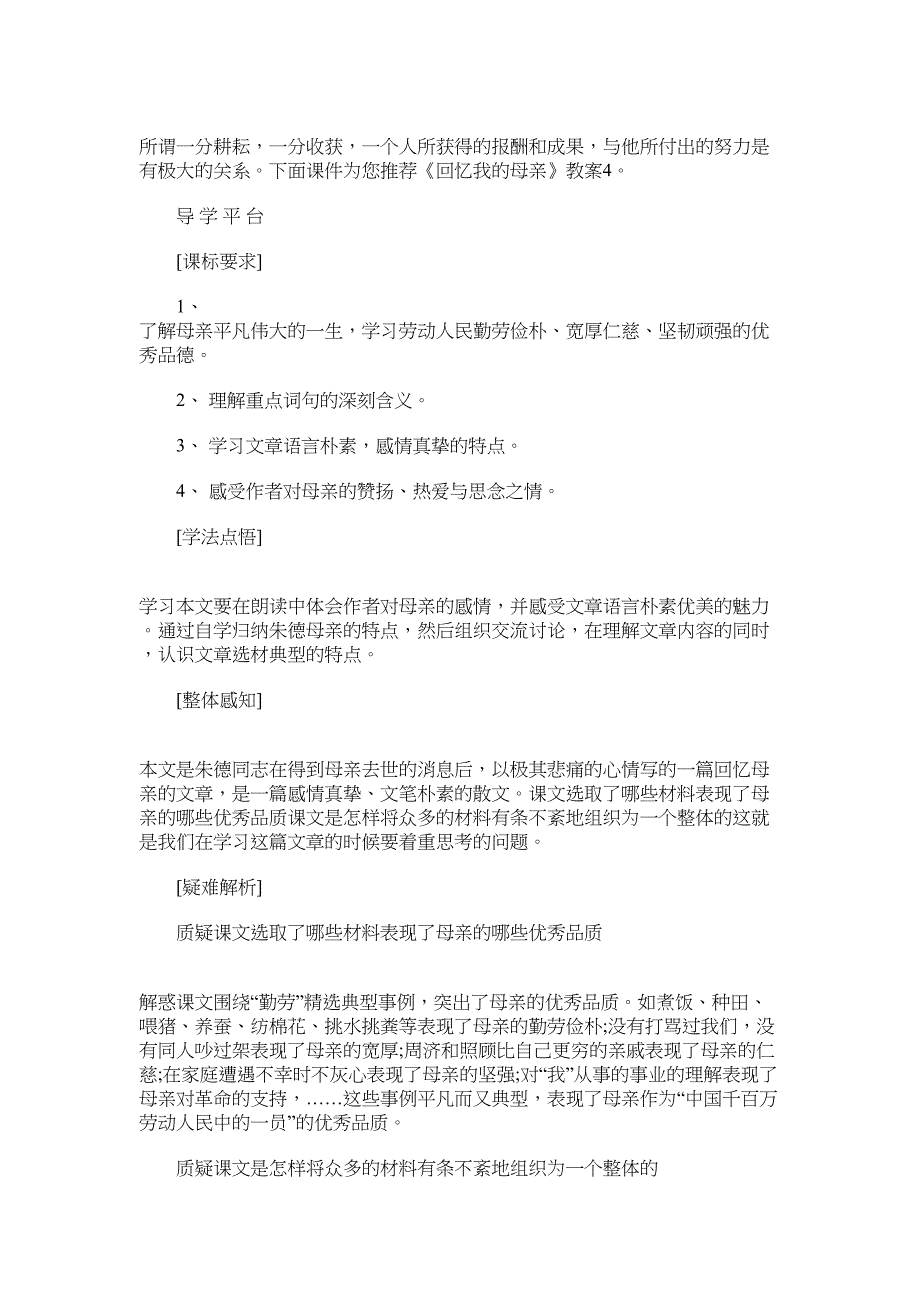 所谓一分耕耘，一分收获，一个人所获得的报酬和成果，与他所付出的努力是有极大的关系。下面课件为您推荐《回忆我的母亲》教案4。

导 学 平 台

[课标要求]

1、了解母亲平凡伟大的一生，学习劳动人民勤劳俭朴、宽厚仁慈、坚韧顽强的优秀品德。

2、 理解重点词句的深刻含义。

3、 学习文章语言朴素，感情真挚的特点。

4、 感受作者对母亲的赞扬、热爱与思念之情。

[学法点悟]

学习本文要在朗读中体会作者对母亲的感情，并感受文章语言朴素优美的魅力。通过自学归纳朱德母亲的特点，然后组织交流讨论，在理解文章内容的同时，认识文章选材典型的特点。

[整体感知]

本文是朱德同志在得到母亲去世的消息后，以极其悲痛的心情写的一篇回忆母亲的文章，是一篇感情真挚、文笔朴素的散文。课文选取了哪些材料表现了母亲的哪些优秀品质课文是怎样将众多的材料有条不紊地组织为一个整体的这就是我们在学习这篇文章的时候要着重思考的问题。

[疑难解析]

质疑课文选取了哪些材料表现了母亲的哪些优秀品质

解惑课文围绕“勤劳”精选典型事例，突出了母亲的优秀品质。如煮饭、种田、喂猪、养蚕、纺棉花、挑水挑粪等表现了母亲的勤劳俭朴;没有打骂过我们，没有同人吵过架表现了母亲的宽厚;周济和照顾比自己更穷的亲戚表现了母亲的仁慈;在家庭遭遇不幸时不灰心表现了母亲的坚强;对“我”从事的事业的理解表现了母亲对革命的支持，……这些事例平凡而又典型，表现了母亲作为“中国千百万劳动人民中的一员”的优秀品质。

质疑课文是怎样将众多的材料有条不紊地组织为一个整体的